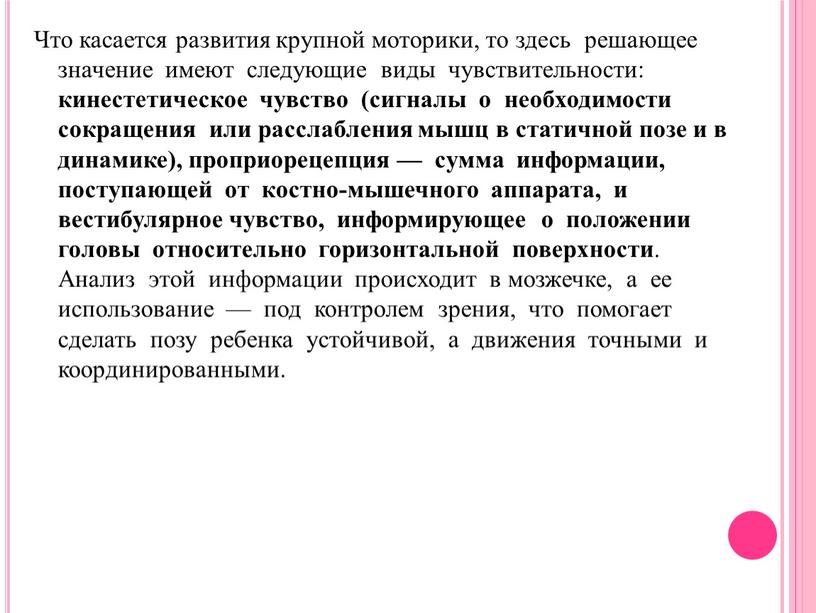 Что касается развития крупной моторики, то здесь решающее значение имеют следующие виды чувствительности: кинестетическое чувство (сигналы о необходимости сокращения или расслабления мышц в статичной позе и в динамике), проприорецепция — сумма информации, поступающей от костно-мышечного аппарата, и вестибулярное чувство, информирующее о положении головы относительно горизонтальной поверхности. Анализ этой информации происходит в мозжечке, а ее использование — под контролем зрения, что помогает сделать позу ребенка устойчивой, а движения точными и координированными.